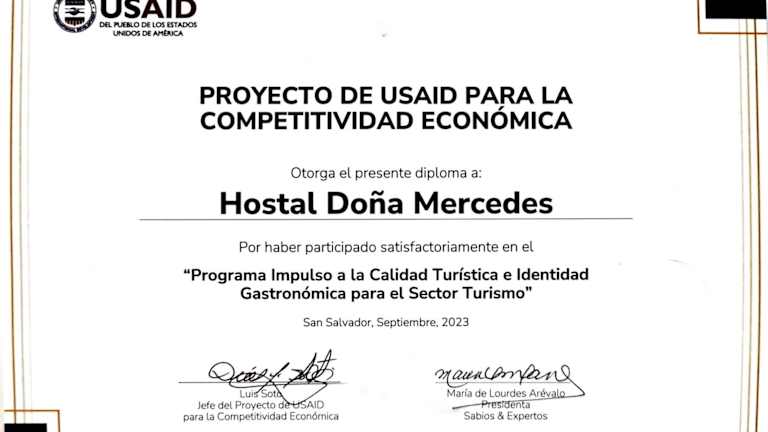 USAID
DEL PUEBLO DE LOS ESTADOS UNIDOS DE AMÉRICA

PROYECTO DE USAID PARA LA COMPETITIVIDAD ECONÓMICA

Otorga el presente diploma a:

Hostal Doña Mercedes

Por haber participado satisfactoriamente en el

"Programa Impulso a la Calidad Turística e Identidad Gastronómica para el Sector Turismo"

San Salvador, Septiembre, 2023

Luis Soto
Jefe del Proyecto de USAID
para la Competitividad Económica

María de Lourdes Arévalo
Presidenta
Sabios & Expertos